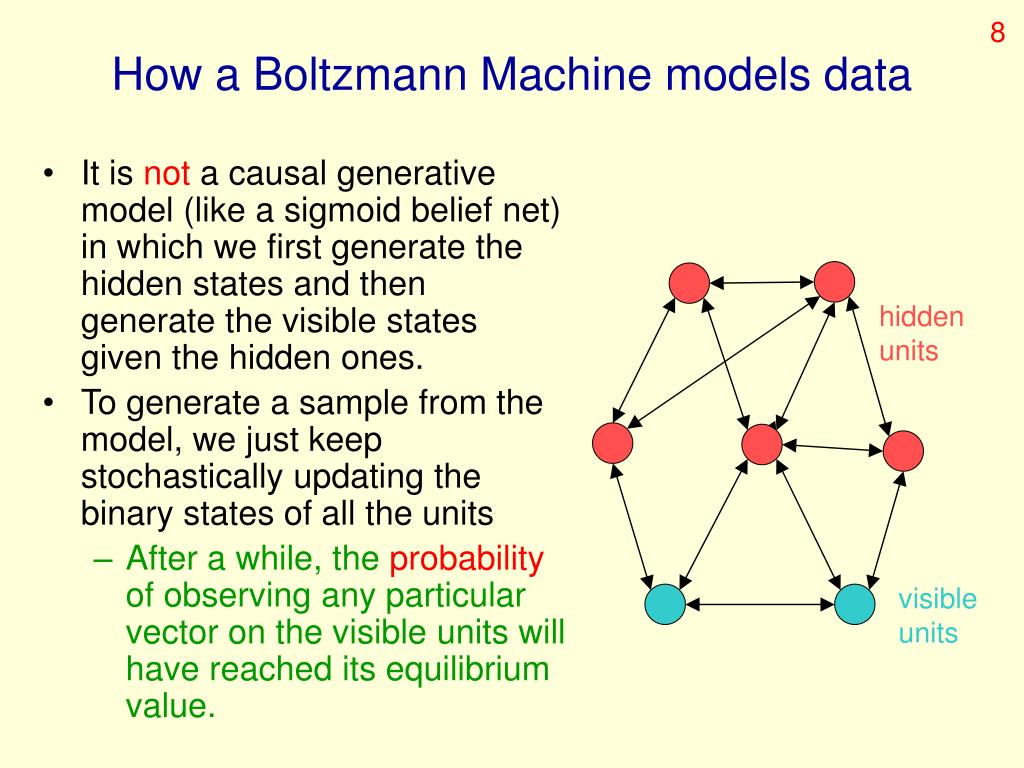 8

How a Boltzmann Machine models data

• It is not a causal generative model (like a sigmoid belief net) in which we first generate the hidden states and then generate the visible states given the hidden ones.
• To generate a sample from the model, we just keep stochastically updating the binary states of all the units
– After a while, the probability of observing any particular vector on the visible units will have reached its equilibrium value.

hidden units

visible units